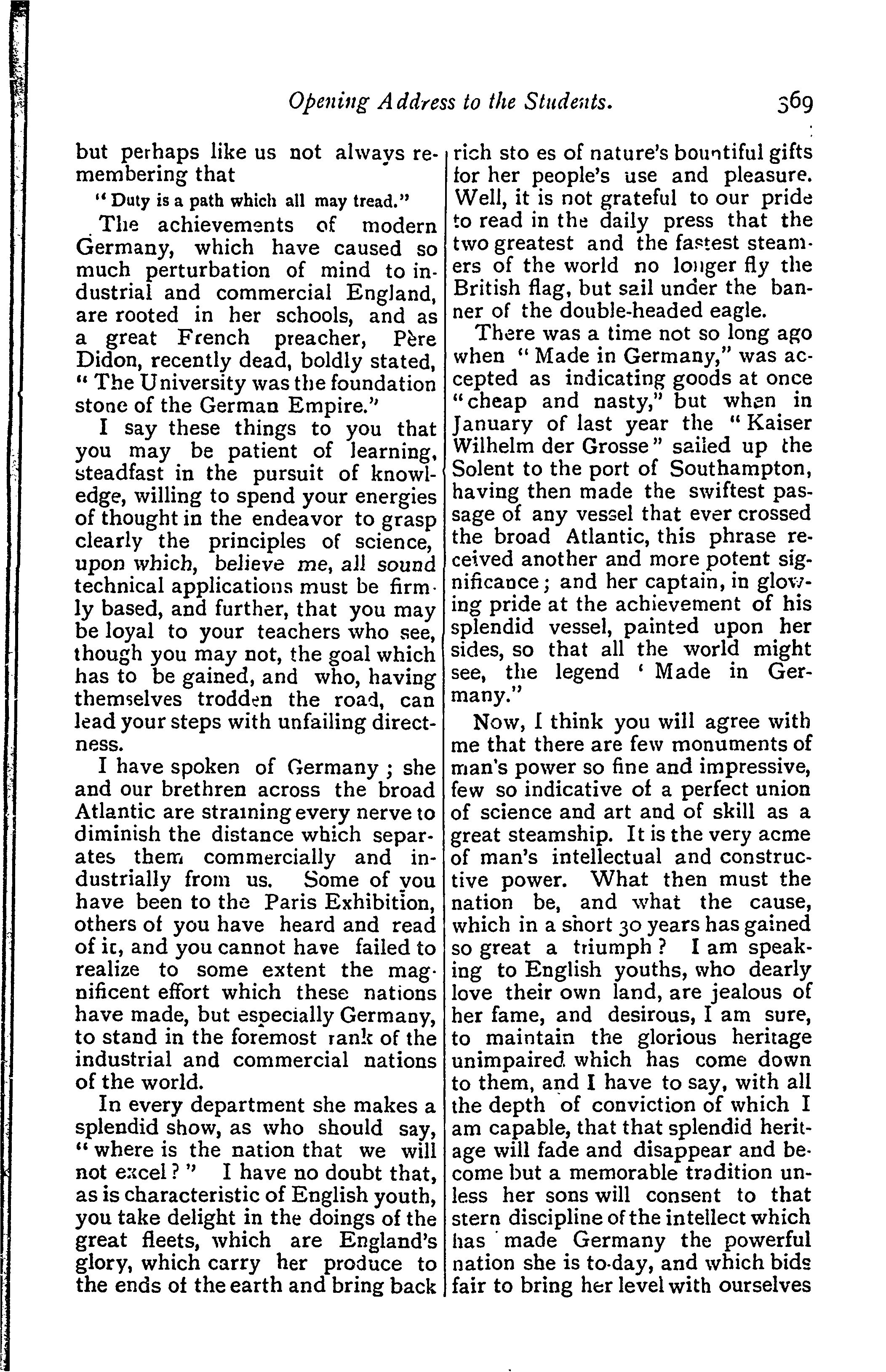 Opening Address to the Students. 369

but perhaps like us not always remembering that

"Duty is a path which all may tread."

The achievements of modern Germany, which have caused so much perturbation of mind to industrial and commercial England, are rooted in her schools, and as a great French preacher, Père Didon, recently dead, boldly stated, "The University was the foundation stone of the German Empire."

I say these things to you that you may be patient of learning, steadfast in the pursuit of knowledge, willing to spend your energies of thought in the endeavor to grasp clearly the principles of science, upon which, believe me, all sound technical applications must be firmly based, and further, that you may be loyal to your teachers who see, though you may not, the goal which has to be gained, and who, having themselves trodden the road, can lead your steps with unfailing directness.

I have spoken of Germany; she and our brethren across the broad Atlantic are straining every nerve to diminish the distance which separates them commercially and industrially from us. Some of you have been to the Paris Exhibition, others of you have heard and read of it, and you cannot have failed to realize to some extent the magnificent effort which these nations have made, but especially Germany, to stand in the foremost rank of the industrial and commercial nations of the world.

In every department she makes a splendid show, as who should say, "where is the nation that we will not excel?" I have no doubt that, as is characteristic of English youth, you take delight in the doings of the great fleets, which are England's glory, which carry her produce to the ends of the earth and bring back rich sto es of nature's bountiful gifts for her people's use and pleasure. Well, it is not grateful to our pride to read in the daily press that the two greatest and the fastest steamers of the world no longer fly the British flag, but sail under the banner of the double-headed eagle.

There was a time not so long ago when "Made in Germany," was accepted as indicating goods at once "cheap and nasty," but when in January of last year the "Kaiser Wilhelm der Grosse" sailed up the Solent to the port of Southampton, having then made the swiftest passage of any vessel that ever crossed the broad Atlantic, this phrase received another and more potent significance; and her captain, in glowing pride at the achievement of his splendid vessel, painted upon her sides, so that all the world might see, the legend 'Made in Germany."

Now, I think you will agree with me that there are few monuments of man's power so fine and impressive, few so indicative of a perfect union of science and art and of skill as a great steamship. It is the very acme of man's intellectual and constructive power. What then must the nation be, and what the cause, which in a short 30 years has gained so great a triumph? I am speaking to English youths, who dearly love their own land, are jealous of her fame, and desirous, I am sure, to maintain the glorious heritage unimpaired which has come down to them, and I have to say, with all the depth of conviction of which I am capable, that that splendid heritage will fade and disappear and become but a memorable tradition unless her sons will consent to that stern discipline of the intellect which has made Germany the powerful nation she is to-day, and which bids fair to bring her level with ourselves